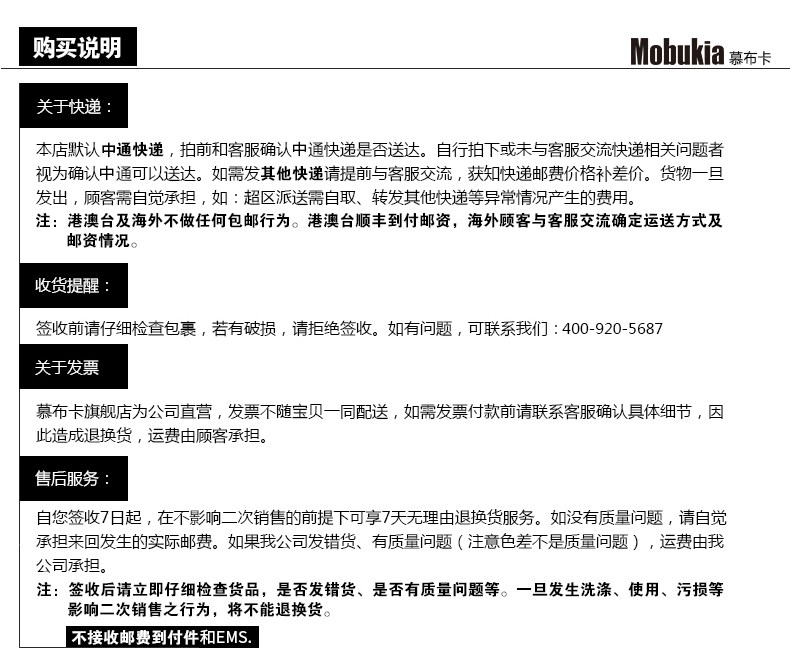 购买说明

Mobukia 慕布卡

关于快递：

本店默认中通快递，拍前和客服确认中通快递是否送达。自行拍下或未与客服交流快递相关问题者视为确认中通可以送达。如需发其他快递请提前与客服交流，获知快递邮费价格补差价。货物一旦发出，顾客需自觉承担，如：超区派送需自取、转发其他快递等异常情况产生的费用。

注：港澳台及海外不做任何包邮行为。港澳台顺丰到付邮资，海外顾客与客服交流确定运送方式及邮资情况。

收货提醒：

签收前请仔细检查包裹，若有破损，请拒绝签收。如有问题，可联系我们：400-920-5687

关于发票

慕布卡旗舰店为公司直营，发票不随宝贝一同配送，如需发票付款前请联系客服确认具体细节，因此造成退换货，运费由顾客承担。

售后服务：

自您签收7日起，在不影响二次销售的前提下可享7天无理由退换货服务。如没有质量问题，请自觉承担来回发生的实际邮费。如果我公司发错货、有质量问题（注意色差不是质量问题），运费由我公司承担。

注：签收后请立即仔细检查货品，是否发错货、是否有质量问题等。一旦发生洗涤、使用、污损等影响二次销售之行为，将不能退换货。

不接收邮费到付件和EMS.